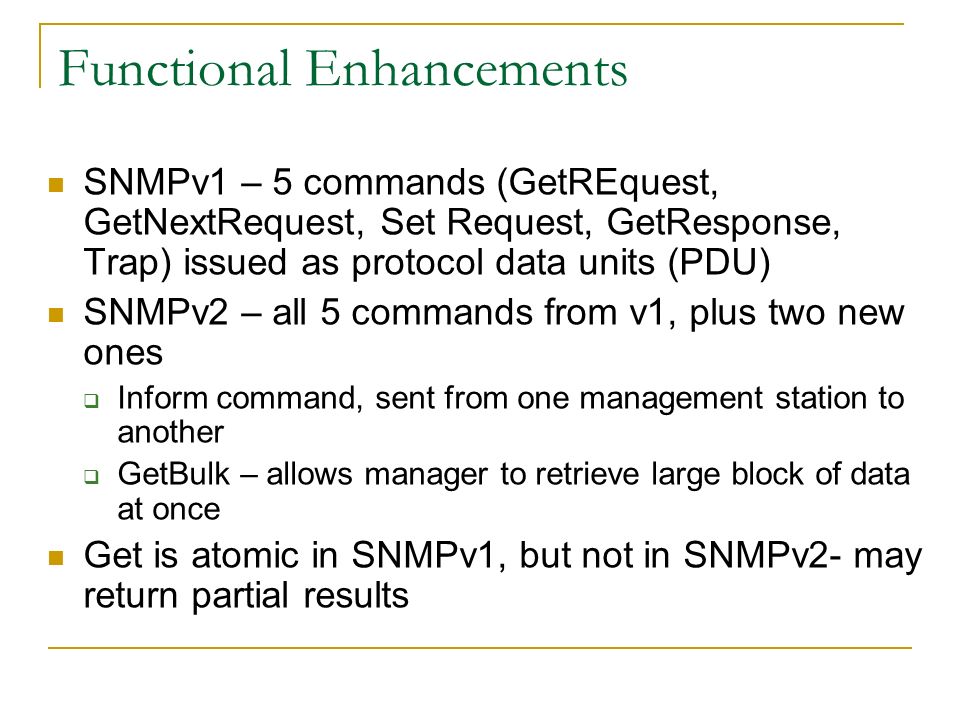 Functional Enhancements

SNMPv1 – 5 commands (GetREquest, GetNextRequest, Set Request, GetResponse, Trap) issued as protocol data units (PDU)

SNMPv2 – all 5 commands from v1, plus two new ones

Inform command, sent from one management station to another

GetBulk – allows manager to retrieve large block of data at once

Get is atomic in SNMPv1, but not in SNMPv2- may return partial results